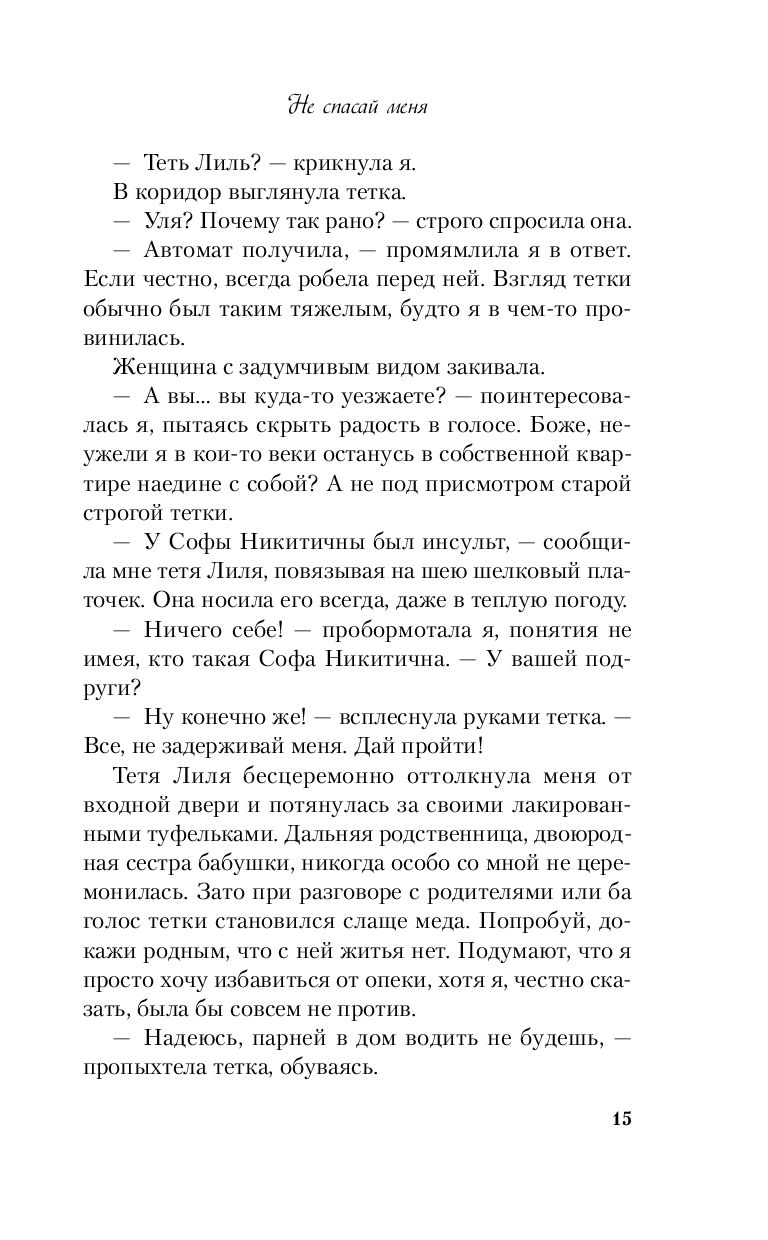 Не спасай меня

— Теть Лиль? — крикнула я.

В коридор выглянула тетка.

— Уля? Почему так рано? — строго спросила она.

— Автомат получила, — промямлила я в ответ. Если честно, всегда робела перед ней. Взгляд тетки обычно был таким тяжелым, будто я в чем-то провинилась.

Женщина с задумчивым видом закивала.

— А вы... вы куда-то уезжаете? — поинтересовалась я, пытаясь скрыть радость в голосе. Боже, неужели я в кои-то веки останусь в собственной квартире наедине с собой? А не под присмотром старой строгой тетки.

— У Софы Никитичны был инсульт, — сообщила мне тетя Лиля, повязывая на шею шелковый платочек. Она носила его всегда, даже в теплую погоду.

— Ничего себе! — пробормотала я, понятия не имея, кто такая Софа Никитична. — У вашей подруги?

— Ну конечно же! — всплеснула руками тетка. — Все, не задерживай меня. Дай пройти!

Тетя Лиля бесцеремонно оттолкнула меня от входной двери и потянулась за своими лакированными туфельками. Дальняя родственница, двоюродная сестра бабушки, никогда особо со мной не церемонилась. Зато при разговоре с родителями или ба голос тетки становился слаще меда. Попробуй, докажи родным, что с ней житья нет. Подумают, что я просто хочу избавиться от опеки, хотя я, честно сказать, была бы совсем не против.

— Надеюсь, парней в дом водить не будешь, — пропыхтела тетка, обуваясь.

15